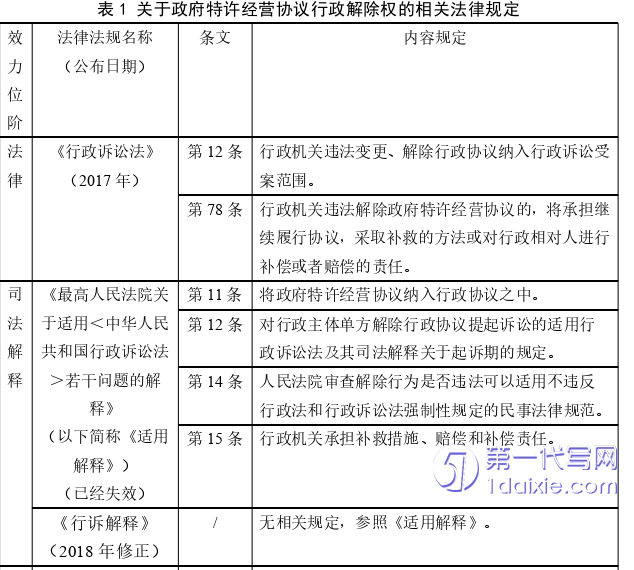 表 1 关于政府特许经营协议行政解除权的相关法律规定

| 效力位阶 | 法律法规名称（公布日期） | 条文 | 内容规定 |
|---|---|---|---|
| 法律 | 《行政诉讼法》（2017 年） | 第 12 条 | 行政机关违法变更、解除行政协议纳入行政诉讼受案范围。 |
| | | 第 78 条 | 行政机关违法解除政府特许经营协议的，将承担继续履行协议，采取补救的方法或对行政相对人进行补偿或者赔偿的责任。 |
| 司法解释 | 《最高人民法院关于适用＜中华人民共和国行政诉讼法＞若干问题的解释》（以下简称《适用解释》）（已经失效） | 第 11 条 | 将政府特许经营协议纳入行政协议之中。 |
| | | 第 12 条 | 对行政主体单方解除行政协议提起诉讼的适用行政诉讼法及其司法解释关于起诉期的规定。 |
| | | 第 14 条 | 人民法院审查解除行为是否违法可以适用不违反行政法和行政诉讼法强制性规定的民事法律规范。 |
| | | 第 15 条 | 行政机关承担补救措施、赔偿和补偿责任。 |
| | 《行诉解释》（2018 年修正） | / | 无相关规定，参照《适用解释》。 |

第一代写网
1daixie.com